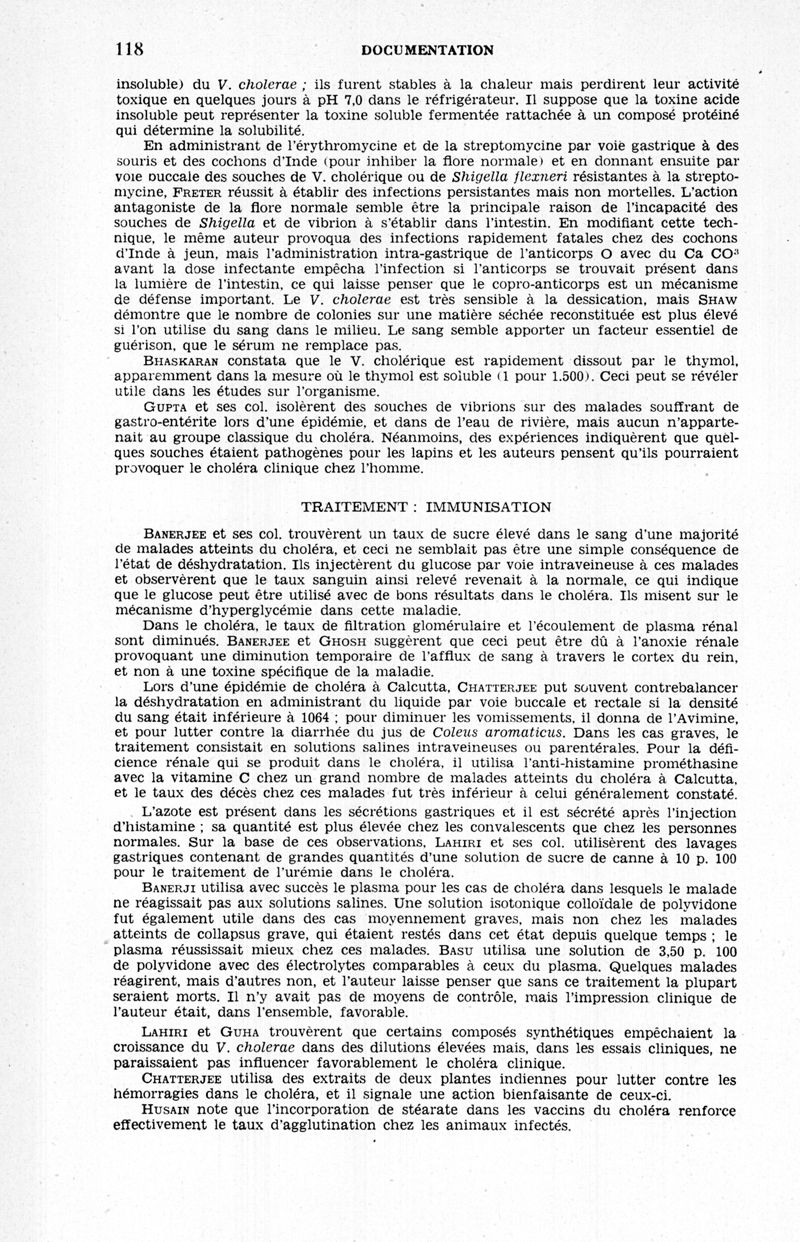 118 DOCUMENTATION

insoluble) du V. cholerae ; ils furent stables à la chaleur mais perdirent leur activité toxique en quelques jours à pH 7,0 dans le réfrigérateur. Il suppose que la toxine acide insoluble peut représenter la toxine soluble fermentée rattachée à un composé protéiné qui détermine la solubilité.

En administrant de l'érythromycine et de la streptomycine par voie gastrique à des souris et des cochons d'Inde (pour inhiber la flore normale) et en donnant ensuite par voie buccale des souches de V. cholérique ou de Shigella flexneri résistantes à la streptomycine, FRETER réussit à établir des infections persistantes mais non mortelles. L'action antagoniste de la flore normale semble être la principale raison de l'incapacité des souches de Shigella et de vibrion à s'établir dans l'intestin. En modifiant cette technique, le même auteur provoqua des infections rapidement fatales chez des cochons d'Inde à jeun, mais l'administration intra-gastrique de l'anticorps O avec du Ca $CO^3$ avant la dose infectante empêcha l'infection si l'anticorps se trouvait présent dans la lumière de l'intestin, ce qui laisse penser que le copro-anticorps est un mécanisme de défense important. Le V. cholerae est très sensible à la dessication, mais SHAW démontre que le nombre de colonies sur une matière séchée reconstituée est plus élevé si l'on utilise du sang dans le milieu. Le sang semble apporter un facteur essentiel de guérison, que le sérum ne remplace pas.

BHASKARAN constata que le V. cholérique est rapidement dissout par le thymol, apparemment dans la mesure où le thymol est soluble (1 pour 1.500). Ceci peut se révéler utile dans les études sur l'organisme.

GUPTA et ses col. isolèrent des souches de vibrions sur des malades souffrant de gastro-entérite lors d'une épidémie, et dans de l'eau de rivière, mais aucun n'appartenait au groupe classique du choléra. Néanmoins, des expériences indiquèrent que quelques souches étaient pathogènes pour les lapins et les auteurs pensent qu'ils pourraient provoquer le choléra clinique chez l'homme.

TRAITEMENT : IMMUNISATION

BANERJEE et ses col. trouvèrent un taux de sucre élevé dans le sang d'une majorité de malades atteints du choléra, et ceci ne semblait pas être une simple conséquence de l'état de déshydratation. Ils injectèrent du glucose par voie intraveineuse à ces malades et observèrent que le taux sanguin ainsi relevé revenait à la normale, ce qui indique que le glucose peut être utilisé avec de bons résultats dans le choléra. Ils misent sur le mécanisme d'hyperglycémie dans cette maladie.

Dans le choléra, le taux de filtration glomérulaire et l'écoulement de plasma rénal sont diminués. BANERJEE et GHOSH suggèrent que ceci peut être dû à l'anoxie rénale provoquant une diminution temporaire de l'afflux de sang à travers le cortex du rein, et non à une toxine spécifique de la maladie.

Lors d'une épidémie de choléra à Calcutta, CHATTERJEE put souvent contrebalancer la déshydratation en administrant du liquide par voie buccale et rectale si la densité du sang était inférieure à 1064 ; pour diminuer les vomissements, il donna de l'Avimine, et pour lutter contre la diarrhée du jus de Coleus aromaticus. Dans les cas graves, le traitement consistait en solutions salines intraveineuses ou parentérales. Pour la déficience rénale qui se produit dans le choléra, il utilisa l'anti-histamine prométhasine avec la vitamine C chez un grand nombre de malades atteints du choléra à Calcutta, et le taux des décès chez ces malades fut très inférieur à celui généralement constaté.

L'azote est présent dans les sécrétions gastriques et il est sécrété après l'injection d'histamine ; sa quantité est plus élevée chez les convalescents que chez les personnes normales. Sur la base de ces observations, LAHIRI et ses col. utilisèrent des lavages gastriques contenant de grandes quantités d'une solution de sucre de canne à 10 p. 100 pour le traitement de l'urémie dans le choléra.

BANERJI utilisa avec succès le plasma pour les cas de choléra dans lesquels le malade ne réagissait pas aux solutions salines. Une solution isotonique colloïdale de polyvidone fut également utile dans des cas moyennement graves, mais non chez les malades atteints de collapsus grave, qui étaient restés dans cet état depuis quelque temps ; le plasma réussissait mieux chez ces malades. BASU utilisa une solution de 3,50 p. 100 de polyvidone avec des électrolytes comparables à ceux du plasma. Quelques malades réagirent, mais d'autres non, et l'auteur laisse penser que sans ce traitement la plupart seraient morts. Il n'y avait pas de moyens de contrôle, mais l'impression clinique de l'auteur était, dans l'ensemble, favorable.

LAHIRI et GUHA trouvèrent que certains composés synthétiques empêchaient la croissance du V. cholerae dans des dilutions élevées mais, dans les essais cliniques, ne paraissaient pas influencer favorablement le choléra clinique.

CHATTERJEE utilisa des extraits de deux plantes indiennes pour lutter contre les hémorragies dans le choléra, et il signale une action bienfaisante de ceux-ci.

HUSAIN note que l'incorporation de stéarate dans les vaccins du choléra renforce effectivement le taux d'agglutination chez les animaux infectés.